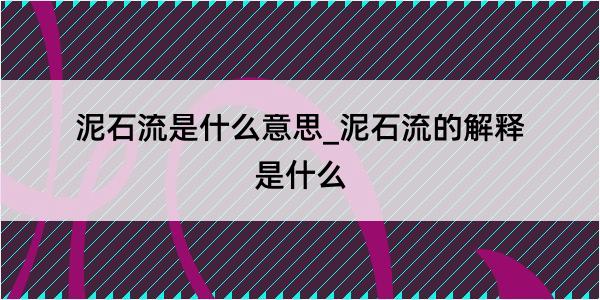 泥石流是什么意思_泥石流的解释是什么